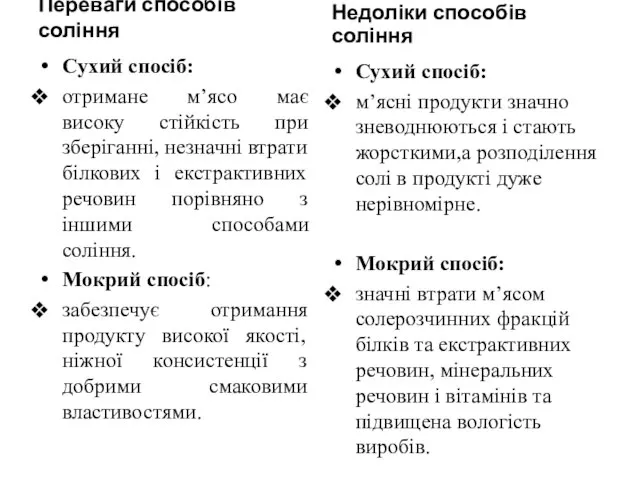 Переваги способів соління

• Сухий спосіб:

❖ отримане м’ясо має високу стійкість при зберіганні, незначні втрати білкових і екстрактивних речовин порівняно з іншими способами соління.

• Мокрий спосіб:

❖ забезпечує отримання продукту високої якості, ніжної консистенції з добрими смаковими властивостями.

Недоліки способів соління

• Сухий спосіб:

❖ м’ясні продукти значно зневоднюються і стають жорсткими,а розподілення солі в продукті дуже нерівномірне.

• Мокрий спосіб:

❖ значні втрати м’ясом солерозчинних фракцій білків та екстрактивних речовин, мінеральних речовин і вітамінів та підвищена вологість виробів.